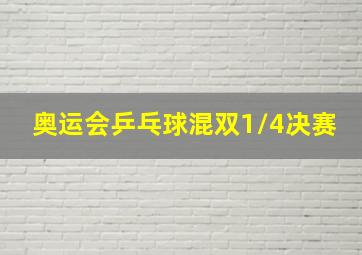 奥运会乒乓球混双1/4决赛